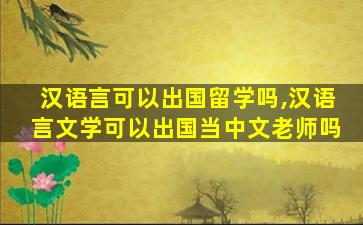 汉语言可以出国留学吗,汉语言文学可以出国当中文老师吗